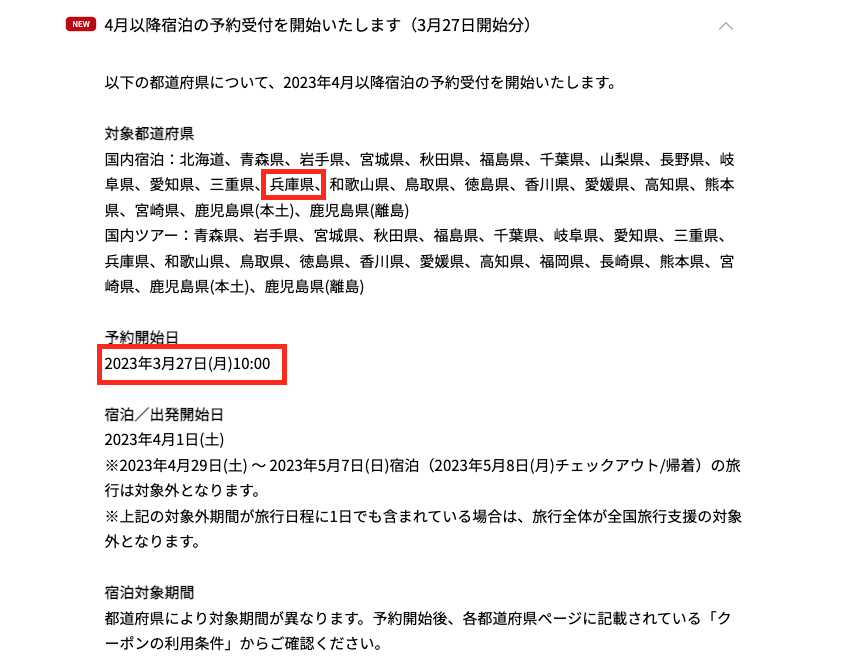 NEW 4月以降宿泊の予約受付を開始いたします（3月27日開始分）

以下の都道府県について、2023年4月以降宿泊の予約受付を開始いたします。

対象都道府県
国内宿泊：北海道、青森県、岩手県、宮城県、秋田県、福島県、千葉県、山梨県、長野県、岐阜県、愛知県、三重県、兵庫県、和歌山県、鳥取県、徳島県、香川県、愛媛県、高知県、熊本県、宮崎県、鹿児島県(本土)、鹿児島県(離島)
国内ツアー：青森県、岩手県、宮城県、秋田県、福島県、千葉県、岐阜県、愛知県、三重県、兵庫県、和歌山県、鳥取県、徳島県、香川県、愛媛県、高知県、福岡県、長崎県、熊本県、宮崎県、鹿児島県(本土)、鹿児島県(離島)

予約開始日
2023年3月27日(月)10:00

宿泊／出発開始日
2023年4月1日(土)
※2023年4月29日(土) ～ 2023年5月7日(日)宿泊（2023年5月8日(月)チェックアウト/帰着）の旅行は対象外となります。
※上記の対象外期間が旅行日程に1日でも含まれている場合は、旅行全体が全国旅行支援の対象外となります。

宿泊対象期間
都道府県により対象期間が異なります。予約開始後、各都道府県ページに記載されている「クーポンの利用条件」からご確認ください。